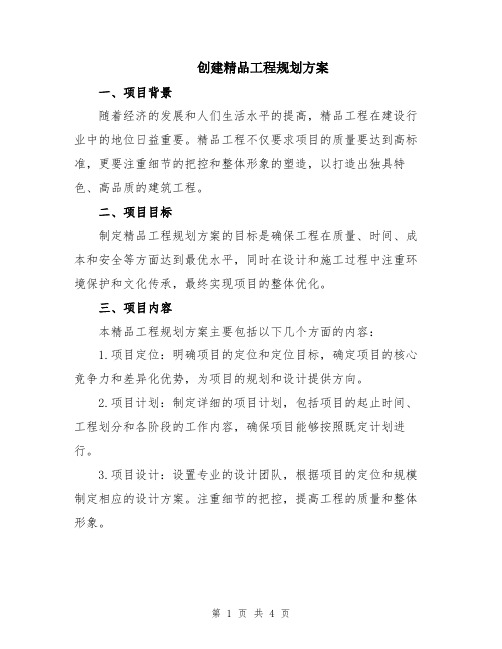 创建精品工程规划方案

一、项目背景

随着经济的发展和人们生活水平的提高，精品工程在建设行业中的地位日益重要。精品工程不仅要求项目的质量要达到高标准，更要注重细节的把控和整体形象的塑造，以打造出独具特色、高品质的建筑工程。

二、项目目标

制定精品工程规划方案的目标是确保工程在质量、时间、成本和安全等方面达到最优水平，同时在设计和施工过程中注重环境保护和文化传承，最终实现项目的整体优化。

三、项目内容

本精品工程规划方案主要包括以下几个方面的内容：

1.项目定位：明确项目的定位和定位目标，确定项目的核心竞争力和差异化优势，为项目的规划和设计提供方向。

2.项目计划：制定详细的项目计划，包括项目的起止时间、工程划分和各阶段的工作内容，确保项目能够按照既定计划进行。

3.项目设计：设置专业的设计团队，根据项目的定位和规模制定相应的设计方案。注重细节的把控，提高工程的质量和整体形象。

第 1 页 共 4 页